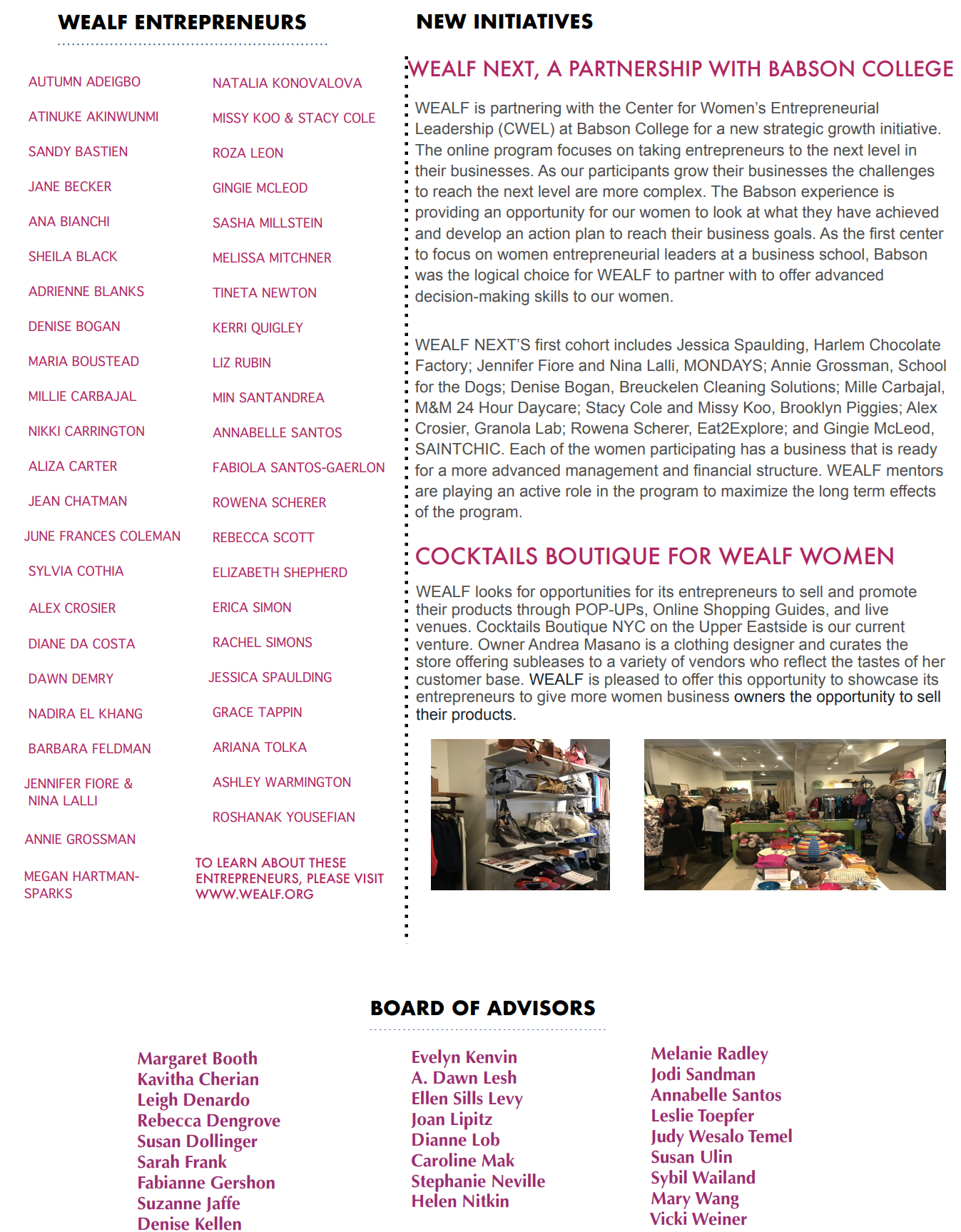 WEALF ENTREPRENEURS

AUTUMN ADEIGBO
ATINUKE AKINWUNMI
SANDY BASTIEN
JANE BECKER
ANA BIANCHI
SHEILA BLACK
ADRIENNE BLANKS
DENISE BOGAN
MARIA BOUSTEAD
MILLIE CARBAJAL
NIKKI CARRINGTON
ALIZA CARTER
JEAN CHATMAN
JUNE FRANCES COLEMAN
SYLVIA COTHIA
ALEX CROSIER
DIANE DA COSTA
DAWN DEMRY
NADIRA EL KHANG
BARBARA FELDMAN
JENNIFER FIORE & NINA LALLI
ANNIE GROSSMAN
MEGAN HARTMAN-SPARKS

NATALIA KONOVALOVA
MISSY KOO & STACY COLE
ROZA LEON
GINGIE MCLEOD
SASHA MILLSTEIN
MELISSA MITCHNER
TINETA NEWTON
KERRI QUIGLEY
LIZ RUBIN
MIN SANTANDREA
ANNABELLE SANTOS
FABIOLA SANTOS-GAERLON
ROWENA SCHERER
REBECCA SCOTT
ELIZABETH SHEPHERD
ERICA SIMON
RACHEL SIMONS
JESSICA SPAULDING
GRACE TAPPIN
ARIANA TOLKA
ASHLEY WARMINGTON
ROSHANAK YOUSEFIAN

TO LEARN ABOUT THESE ENTREPRENEURS, PLEASE VISIT WWW.WEALF.ORG

NEW INITIATIVES

WEALF NEXT, A PARTNERSHIP WITH BABSON COLLEGE

WEALF is partnering with the Center for Women's Entrepreneurial Leadership (CWEL) at Babson College for a new strategic growth initiative. The online program focuses on taking entrepreneurs to the next level in their businesses. As our participants grow their businesses the challenges to reach the next level are more complex. The Babson experience is providing an opportunity for our women to look at what they have achieved and develop an action plan to reach their business goals. As the first center to focus on women entrepreneurial leaders at a business school, Babson was the logical choice for WEALF to partner with to offer advanced decision-making skills to our women.

WEALF NEXT'S first cohort includes Jessica Spaulding, Harlem Chocolate Factory; Jennifer Fiore and Nina Lalli, MONDAYS; Annie Grossman, School for the Dogs; Denise Bogan, Breuckelen Cleaning Solutions; Mille Carbajal, M&M 24 Hour Daycare; Stacy Cole and Missy Koo, Brooklyn Piggies; Alex Crosier, Granola Lab; Rowena Scherer, Eat2Explore; and Gingie McLeod, SAINTCHIC. Each of the women participating has a business that is ready for a more advanced management and financial structure. WEALF mentors are playing an active role in the program to maximize the long term effects of the program.

COCKTAILS BOUTIQUE FOR WEALF WOMEN

WEALF looks for opportunities for its entrepreneurs to sell and promote their products through POP-UPs, Online Shopping Guides, and live venues. Cocktails Boutique NYC on the Upper Eastside is our current venture. Owner Andrea Masano is a clothing designer and curates the store offering subleases to a variety of vendors who reflect the tastes of her customer base. WEALF is pleased to offer this opportunity to showcase its entrepreneurs to give more women business owners the opportunity to sell their products.

BOARD OF ADVISORS

Margaret Booth
Kavitha Cherian
Leigh Denardo
Rebecca Dengrove
Susan Dollinger
Sarah Frank
Fabianne Gershon
Suzanne Jaffe
Denise Kellen

Evelyn Kenvin
A. Dawn Lesh
Ellen Sills Levy
Joan Lipitz
Dianne Lob
Caroline Mak
Stephanie Neville
Helen Nitkin

Melanie Radley
Jodi Sandman
Annabelle Santos
Leslie Toepfer
Judy Wesalo Temel
Susan Ulin
Sybil Wailand
Mary Wang
Vicki Weiner